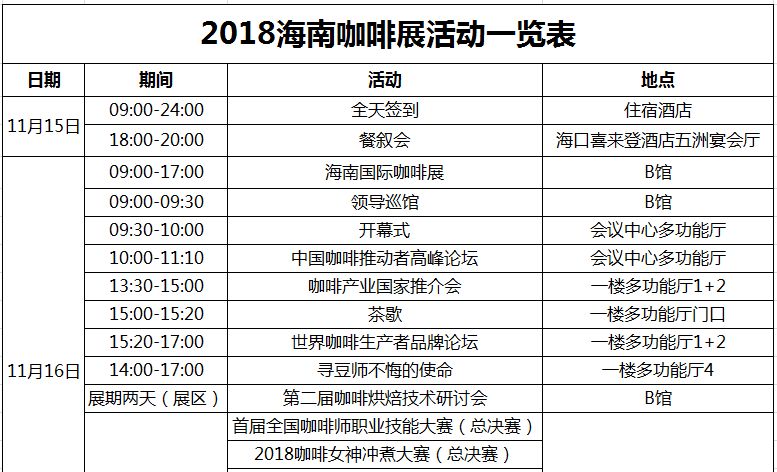 2018海南咖啡展活动一览表

| 日期 | 期间 | 活动 | 地点 |
|---|---|---|---|
| 11月15日 | 09:00-24:00 | 全天签到 | 住宿酒店 |
| | 18:00-20:00 | 餐叙会 | 海口喜来登酒店五洲宴会厅 |
| 11月16日 | 09:00-17:00 | 海南国际咖啡展 | B馆 |
| | 09:00-09:30 | 领导巡馆 | B馆 |
| | 09:30-10:00 | 开幕式 | 会议中心多功能厅 |
| | 10:00-11:10 | 中国咖啡推动者高峰论坛 | 会议中心多功能厅 |
| | 13:30-15:00 | 咖啡产业国家推介会 | 一楼多功能厅1+2 |
| | 15:00-15:20 | 茶歇 | 一楼多功能厅门口 |
| | 15:20-17:00 | 世界咖啡生产者品牌论坛 | 一楼多功能厅1+2 |
| | 14:00-17:00 | 寻豆师不悔的使命 | 一楼多功能厅4 |
| | 展期两天（展区） | 第二届咖啡烘焙技术研讨会 | B馆 |
| | | 首届全国咖啡师职业技能大赛（总决赛） | |
| | | 2018咖啡女神冲煮大赛（总决赛） | |